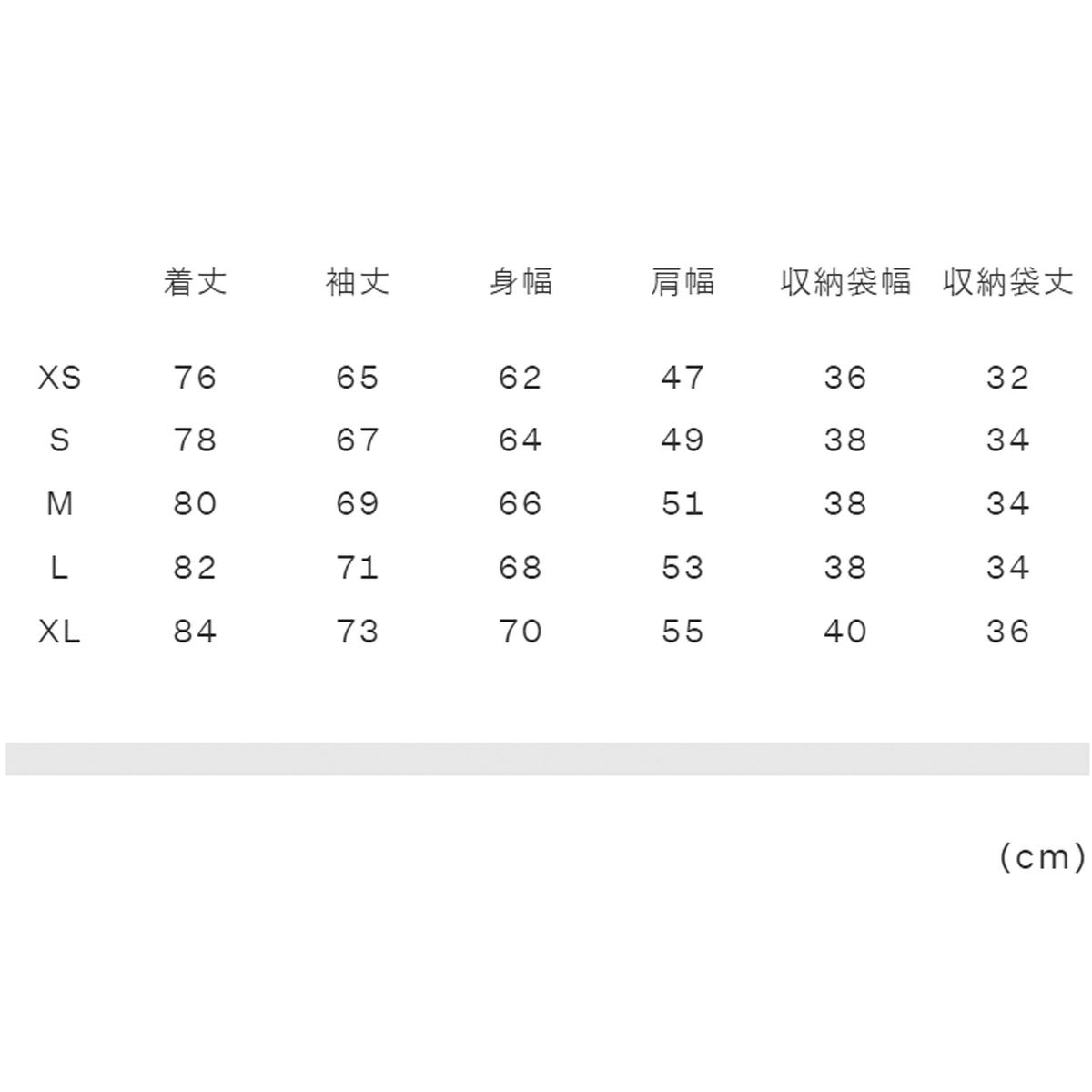 |  | 着丈 | 袖丈 | 身幅 | 肩幅 | 収納袋幅 | 収納袋丈 |
|---|---|---|---|---|---|---|
| XS | 76 | 65 | 62 | 47 | 36 | 32 |
| S | 78 | 67 | 64 | 49 | 38 | 34 |
| M | 80 | 69 | 66 | 51 | 38 | 34 |
| L | 82 | 71 | 68 | 53 | 38 | 34 |
| XL | 84 | 73 | 70 | 55 | 40 | 36 |

(cm)